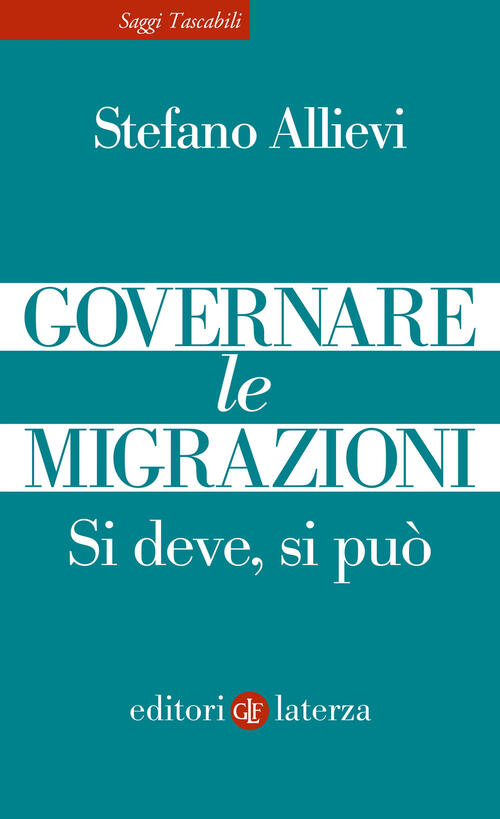 Saggi Tascabili

Stefano Allievi

GOVERNARE
le
MIGRAZIONI

Si deve, si può

editori GLF laterza